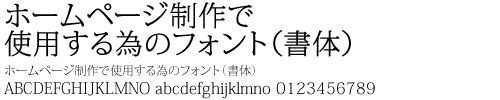 ホームページ制作で
使用する為のフォント（書体）

ホームページ制作で使用する為のフォント（書体）

ABCDEFGHIJKLMNO abcdefghijklmno 0123456789